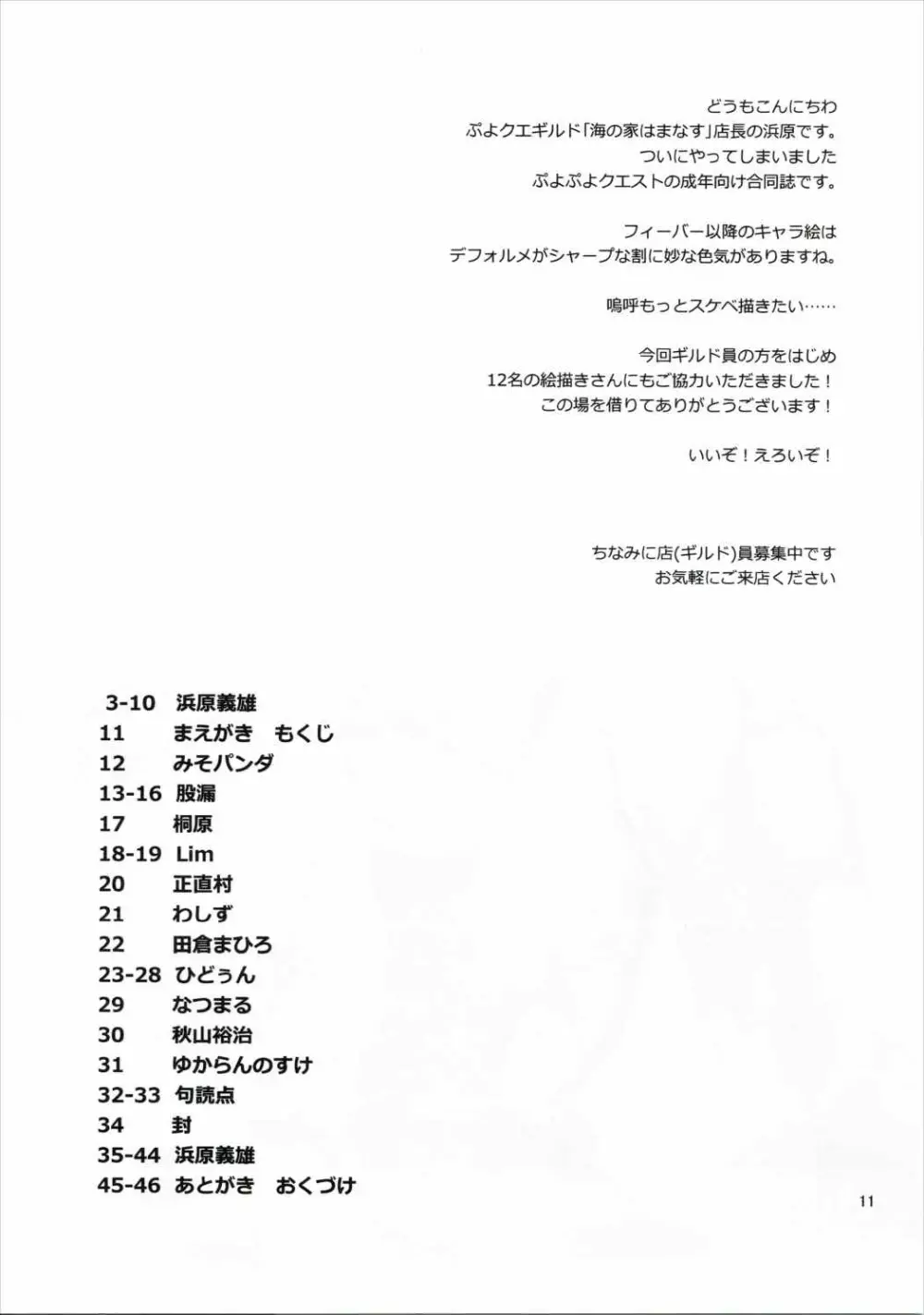 どうもこんにちわ
ぷよクエギルド「海の家はまなす」店長の浜原です。
ついにやってしまいました
ぷよぷよクエストの成年向け合同誌です。

フィーバー以降のキャラ絵は
デフォルメがシャープな割に妙な色気がありますね。

嗚呼もっとスケベ描きたい……

今回ギルド員の方をはじめ
12名の絵描きさんにもご協力いただきました！
この場を借りてありがとうございます！

いいぞ！えろいぞ！

ちなみに店(ギルド)員募集中です
お気軽にご来店ください

3-10 浜原義雄
11 まえがき もくじ
12 みそパンダ
13-16 股漏
17 桐原
18-19 Lim
20 正直村
21 わしず
22 田倉まひろ
23-28 ひどぅん
29 なつまる
30 秋山裕治
31 ゆからんのすけ
32-33 句読点
34 封
35-44 浜原義雄
45-46 あとがき おくづけ

11